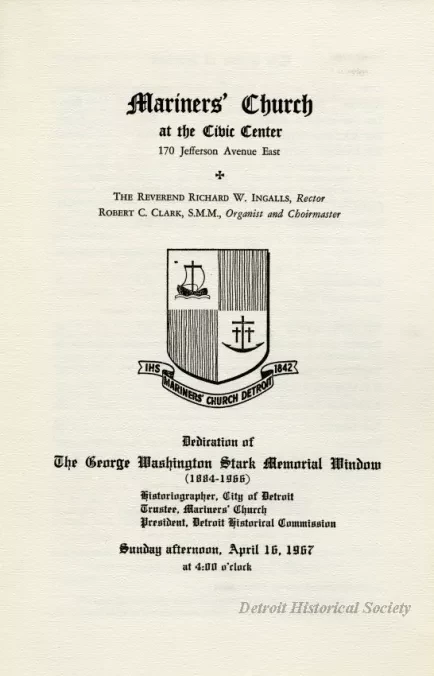 Mariners' Church
at the Civic Center
170 Jefferson Avenue East

✠

THE REVEREND RICHARD W. INGALLS, Rector
ROBERT C. CLARK, S.M.M., Organist and Choirmaster

IHS 1842
MARINERS' CHURCH DETROIT

Dedication of
The George Washington Stark Memorial Window
(1884-1966)
Historiographer, City of Detroit
Trustee, Mariners' Church
President, Detroit Historical Commission

Sunday afternoon, April 16, 1967
at 4:00 o'clock

Detroit Historical Society